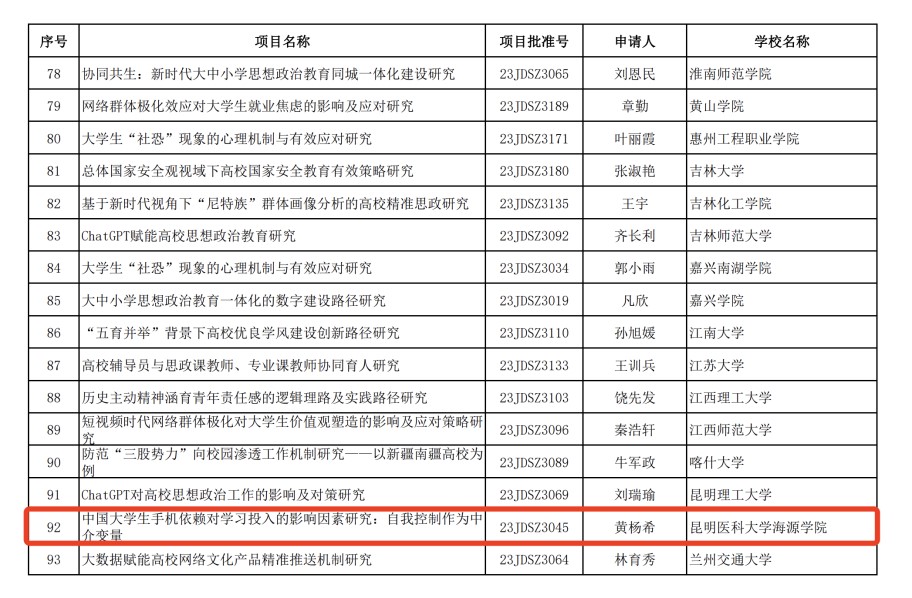 | 序号 | 项目名称 | 项目批准号 | 申请人 | 学校名称 |
|---|---|---|---|---|
| 78 | 协同共生：新时代大中小学思想政治教育同城一体化建设研究 | 23JDSZ3065 | 刘恩民 | 淮南师范学院 |
| 79 | 网络群体极化效应对大学生就业焦虑的影响及应对研究 | 23JDSZ3189 | 章勤 | 黄山学院 |
| 80 | 大学生“社恐”现象的心理机制与有效应对研究 | 23JDSZ3171 | 叶丽霞 | 惠州工程职业学院 |
| 81 | 总体国家安全观视域下高校国家安全教育有效策略研究 | 23JDSZ3180 | 张淑艳 | 吉林大学 |
| 82 | 基于新时代视角下“尼特族”群体画像分析的高校精准思政研究 | 23JDSZ3135 | 王宇 | 吉林化工学院 |
| 83 | ChatGPT赋能高校思想政治教育研究 | 23JDSZ3092 | 齐长利 | 吉林师范大学 |
| 84 | 大学生“社恐”现象的心理机制与有效应对研究 | 23JDSZ3034 | 郭小雨 | 嘉兴南湖学院 |
| 85 | 大中小学思想政治教育一体化的数字建设路径研究 | 23JDSZ3019 | 凡欣 | 嘉兴学院 |
| 86 | “五育并举”背景下高校优良学风建设创新路径研究 | 23JDSZ3110 | 孙旭媛 | 江南大学 |
| 87 | 高校辅导员与思政课教师、专业课教师协同育人研究 | 23JDSZ3133 | 王训兵 | 江苏大学 |
| 88 | 历史主动精神涵育青年责任感的逻辑理路及实践路径研究 | 23JDSZ3103 | 饶先发 | 江西理工大学 |
| 89 | 短视频时代网络群体极化对大学生价值观塑造的影响及应对策略研究 | 23JDSZ3096 | 秦浩轩 | 江西师范大学 |
| 90 | 防范“三股势力”向校园渗透工作机制研究——以新疆南疆高校为例 | 23JDSZ3089 | 牛军政 | 喀什大学 |
| 91 | ChatGPT对高校思想政治工作的影响及对策研究 | 23JDSZ3069 | 刘瑞瑜 | 昆明理工大学 |
| 92 | 中国大学生手机依赖对学习投入的影响因素研究：自我控制作为中介变量 | 23JDSZ3045 | 黄杨希 | 昆明医科大学海源学院 |
| 93 | 大数据赋能高校网络文化产品精准推送机制研究 | 23JDSZ3064 | 林育秀 | 兰州交通大学 |